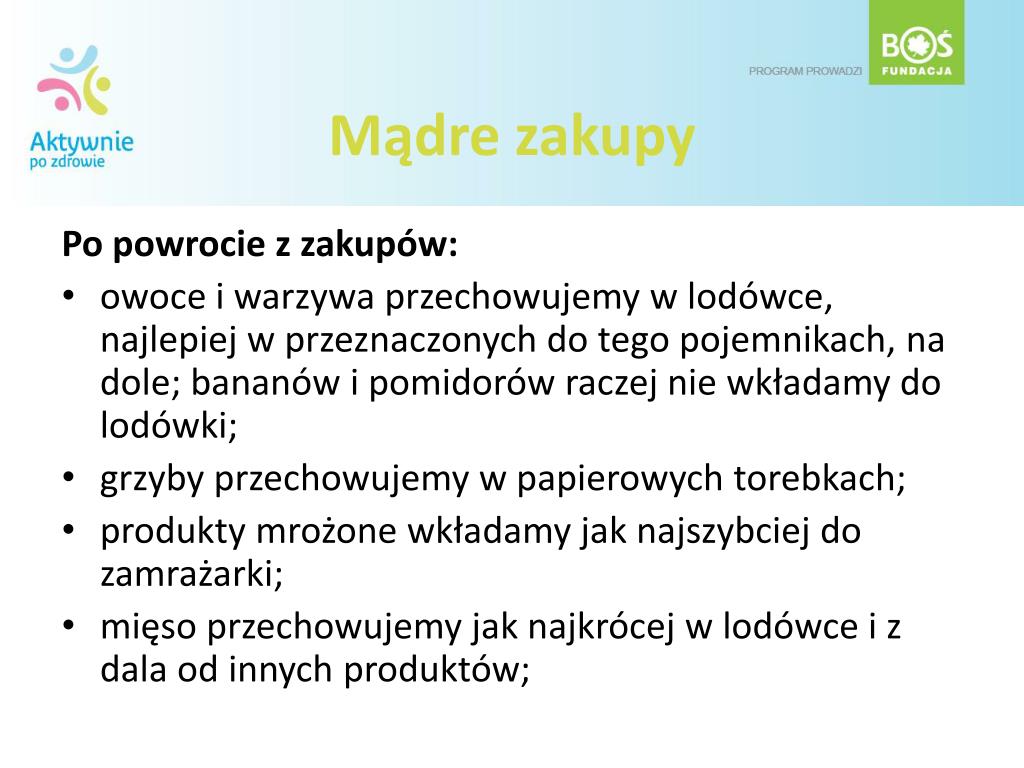 Aktywnie po zdrowie

PROGRAM PROWADZI

BOŚ FUNDACJA

Mądre zakupy

Po powrocie z zakupów:

• owoce i warzywa przechowujemy w lodówce, najlepiej w przeznaczonych do tego pojemnikach, na dole; bananów i pomidorów raczej nie wkładamy do lodówki;
• grzyby przechowujemy w papierowych torebkach;
• produkty mrożone wkładamy jak najszybciej do zamrażarki;
• mięso przechowujemy jak najkrócej w lodówce i z dala od innych produktów;